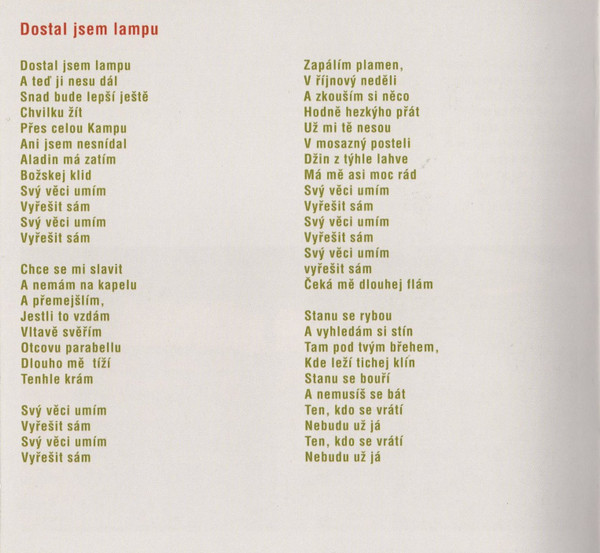 Dostal jsem lampu

Dostal jsem lampu
A teď ji nesu dál
Snad bude lepší ještě
Chvilku žít
Přes celou Kampu
Ani jsem nesnídal
Aladin má zatím
Božskej klid
Svý věci umím
Vyřešit sám
Svý věci umím
Vyřešit sám

Chce se mi slavit
A nemám na kapelu
A přemejšlím,
Jestli to vzdám
Vltavě svěřím
Otcovu parabellu
Dlouho mě tíží
Tenhle krám

Svý věci umím
Vyřešit sám
Svý věci umím
Vyřešit sám

Zapálím plamen,
V říjnový neděli
A zkouším si něco
Hodně hezkýho přát
Už mi tě nesou
V mosazný posteli
Džin z týhle lahve
Má mě asi moc rád
Svý věci umím
Vyřešit sám
Svý věci umím
Vyřešit sám
Svý věci umím
vyřešit sám
Čeká mě dlouhej flám

Stanu se rybou
A vyhledám si stín
Tam pod tvým břehem,
Kde leží tichej klín
Stanu se bouří
A nemusíš se bát
Ten, kdo se vrátí
Nebudu už já
Ten, kdo se vrátí
Nebudu už já